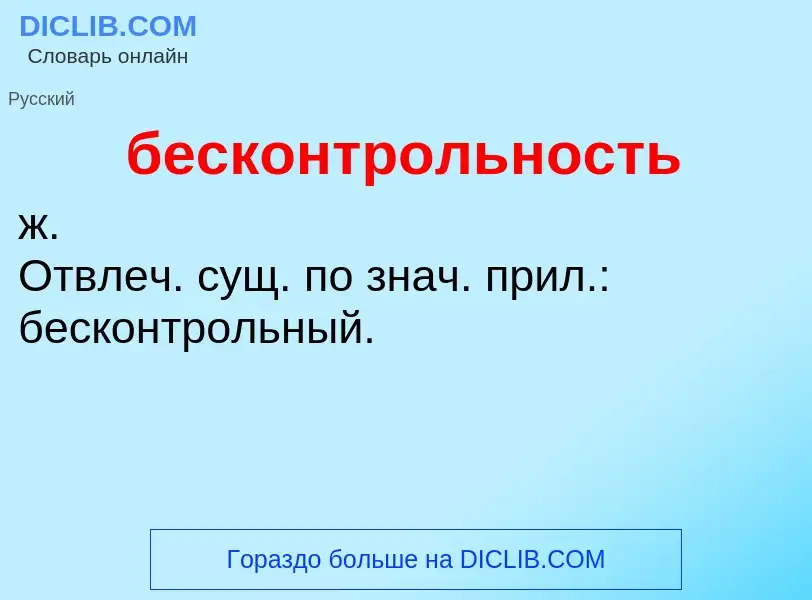 DICLIB.COM
Словарь онлайн

Русский

бесконтрольность

ж.
Отвлеч. сущ. по знач. прил.: бесконтрольный.

Гораздо больше на DICLIB.COM